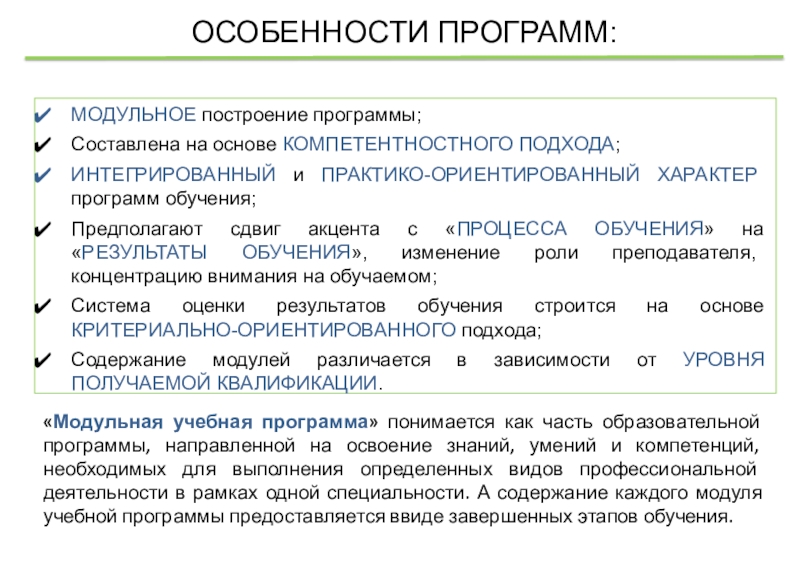 ОСОБЕННОСТИ ПРОГРАММ:

✔ МОДУЛЬНОЕ построение программы;
✔ Составлена на основе КОМПЕТЕНТНОСТНОГО ПОДХОДА;
✔ ИНТЕГРИРОВАННЫЙ и ПРАКТИКО-ОРИЕНТИРОВАННЫЙ ХАРАКТЕР программ обучения;
✔ Предполагают сдвиг акцента с «ПРОЦЕССА ОБУЧЕНИЯ» на «РЕЗУЛЬТАТЫ ОБУЧЕНИЯ», изменение роли преподавателя, концентрацию внимания на обучаемом;
✔ Система оценки результатов обучения строится на основе КРИТЕРИАЛЬНО-ОРИЕНТИРОВАННОГО подхода;
✔ Содержание модулей различается в зависимости от УРОВНЯ ПОЛУЧАЕМОЙ КВАЛИФИКАЦИИ.

«Модульная учебная программа» понимается как часть образовательной программы, направленной на освоение знаний, умений и компетенций, необходимых для выполнения определенных видов профессиональной деятельности в рамках одной специальности. А содержание каждого модуля учебной программы предоставляется ввиде завершенных этапов обучения.